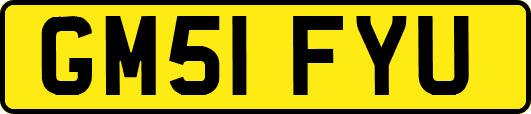 GM51 FYU